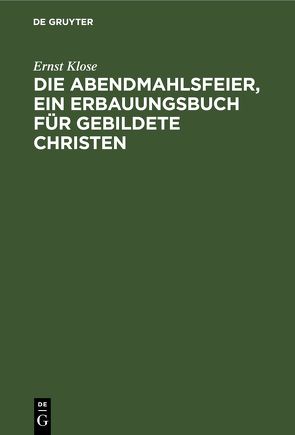 DE GRUYTER

Ernst Klose

DIE ABENDMAHLSFEIER, EIN ERBAUUNGSBUCH FÜR GEBILDETE CHRISTEN

DE
G